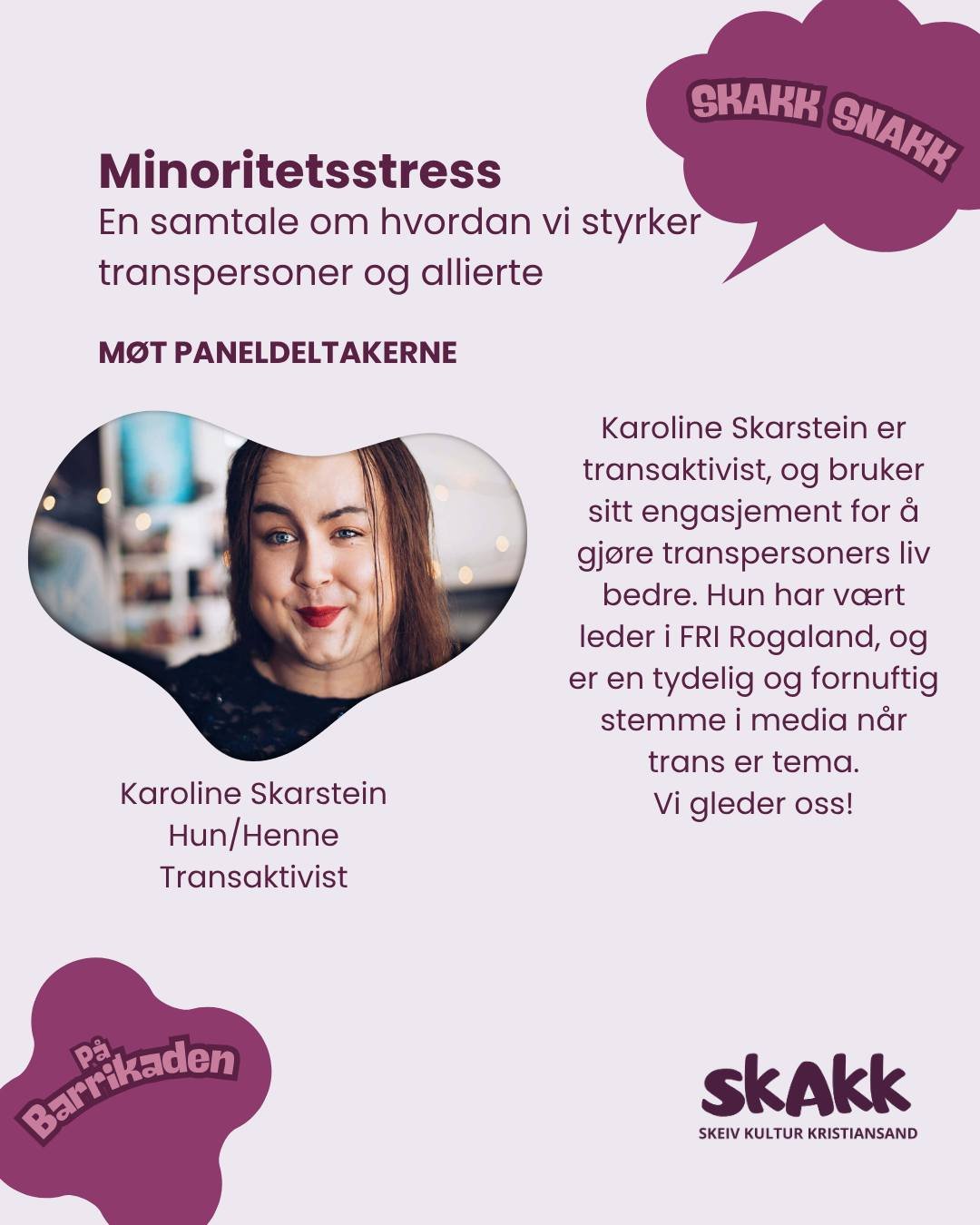 SKAKK SNAKK

Minoritetsstress
En samtale om hvordan vi styrker transpersoner og allierte

MØT PANELDELTAKERNE

Karoline Skarstein
Hun/Henne
Transaktivist

Karoline Skarstein er transaktivist, og bruker sitt engasjement for å gjøre transpersoners liv bedre. Hun har vært leder i FRI Rogaland, og er en tydelig og fornuftig stemme i media når trans er tema.
Vi gleder oss!

På Barrikaden

SKAKK
SKEIV KULTUR KRISTIANSAND